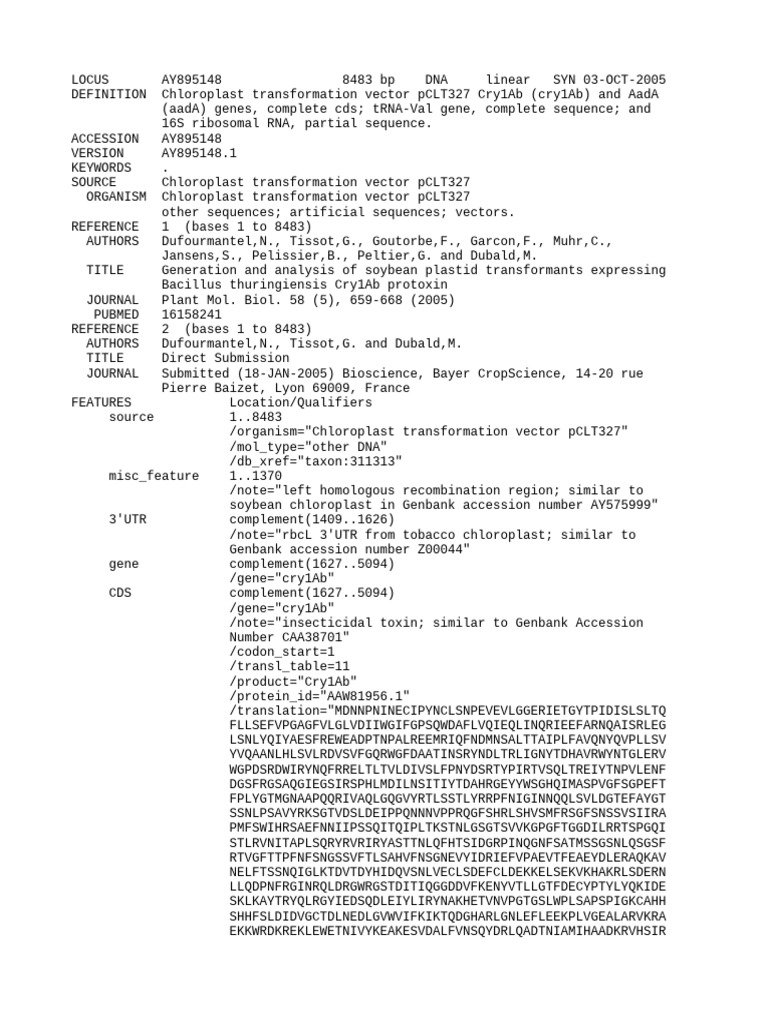 LOCUS       AY895148                8483 bp    DNA     linear   SYN 03-OCT-2005
DEFINITION  Chloroplast transformation vector pCLT327 Cry1Ab (cry1Ab) and AadA (aadA) genes, complete cds; tRNA-Val gene, complete sequence; and 16S ribosomal RNA, partial sequence.
ACCESSION   AY895148
VERSION     AY895148.1
KEYWORDS    .
SOURCE      Chloroplast transformation vector pCLT327
  ORGANISM  Chloroplast transformation vector pCLT327
            other sequences; artificial sequences; vectors.
REFERENCE   1  (bases 1 to 8483)
  AUTHORS   Dufourmantel,N., Tissot,G., Goutorbe,F., Garcon,F., Muhr,C., Jansens,S., Pelissier,B., Peltier,G. and Dubald,M.
  TITLE     Generation and analysis of soybean plastid transformants expressing Bacillus thuringiensis Cry1Ab protoxin
  JOURNAL   Plant Mol. Biol. 58 (5), 659-668 (2005)
   PUBMED   16158241
REFERENCE   2  (bases 1 to 8483)
  AUTHORS   Dufourmantel,N., Tissot,G. and Dubald,M.
  TITLE     Direct Submission
  JOURNAL   Submitted (18-JAN-2005) Bioscience, Bayer CropScience, 14-20 rue Pierre Baizet, Lyon 69009, France
FEATURES             Location/Qualifiers
     source          1..8483
                     /organism="Chloroplast transformation vector pCLT327"
                     /mol_type="other DNA"
                     /db_xref="taxon:311313"
     misc_feature    1..1370
                     /note="left homologous recombination region; similar to soybean chloroplast in Genbank accession number AY575999"
     3'UTR           complement(1409..1626)
                     /note="rbcL 3'UTR from tobacco chloroplast; similar to Genbank accession number Z00044"
     gene            complement(1627..5094)
                     /gene="cry1Ab"
     CDS             complement(1627..5094)
                     /gene="cry1Ab"
                     /note="insecticidal toxin; similar to Genbank Accession Number CAA38701"
                     /codon_start=1
                     /transl_table=11
                     /product="Cry1Ab"
                     /protein_id="AAW81956.1"
                     /translation="MDNNPNINECIPYNCLSNPEVEVLGGERIETGYTPIDISLSLTQ
                     FLLSEFVPGAGFVLGLVDIIWGIFGPSQWDAFLVQIEQLINQRIEEFARNQAISRLEG
                     LSNLYQIYAESFREWEADPTNPALREEMRIQFNDMNSALTTAIPLFAVQNYQVPLLSV
                     YVQAANLHLSVLRDVSVFGQRWGFDAATINSRYNDLTRLIGNYTDHAVRWYNTGLERV
                     WGPDSRDWIRYNQFRRELTLTVLDIVSLFPNYDSRTYPIRTVSQLTREIYTNPVLENF
                     DGSFRGSAQGIEGSIRSPHLMDILNSITIYTDAHRGEYYWSGHQIMASPVGFSGPEFT
                     FPLYGTMGNAAPQQRIVAQLGQGVYRTLSSTLYRRPFNIGINNQQLSVLDGTEFAYGT
                     SSNLPSAVYRKSGTVDSLDEIPPQNNNVPPRQGFSHRLSHVSMFRSGFSNSSVSIIRA
                     PMFSWIHRSAEFNNIIPSSQITQIPLTKSTNLGSGTSVVKGPGFTGGDILRRTSPGQI
                     STLRVNITAPLSQRYRVRIRYASTTNLQFHTSIDGRPINQGNFSATMSSGSNLQSGSF
                     RTVGFTTPFNFSNGSSVFTLSAHVFNSGNEVYIDRIEFVPAEVTFEAEYDLERAQKAV
                     NELFTSSNQIGLKTDVTDYHIDQVSNLVECLSDEFCLDEKKELSEKVKHAKRLSDERN
                     LLQDPNFRGINRQLDRGWRGSTDITIQGGDDVFKENYVTLLGTFDECYPTYLYQKIDE
                     SKLKAYTRYQLRGYIEDSQDLEIYLIRYNAKHETVNVPGTGSLWPLSAPSPIGKCAHH
                     SHHFSLDIDVGCTDLNEDLGVWVIFKIKTQDGHARLGNLEFLEEKPLVGEALARVKRA
                     EKKWRDKREKLEWETNIVYKEAKESVDALFVNSQYDRLQADTNIAMIHAADKRVHSIR